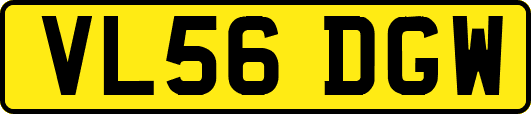 VL56 DGW